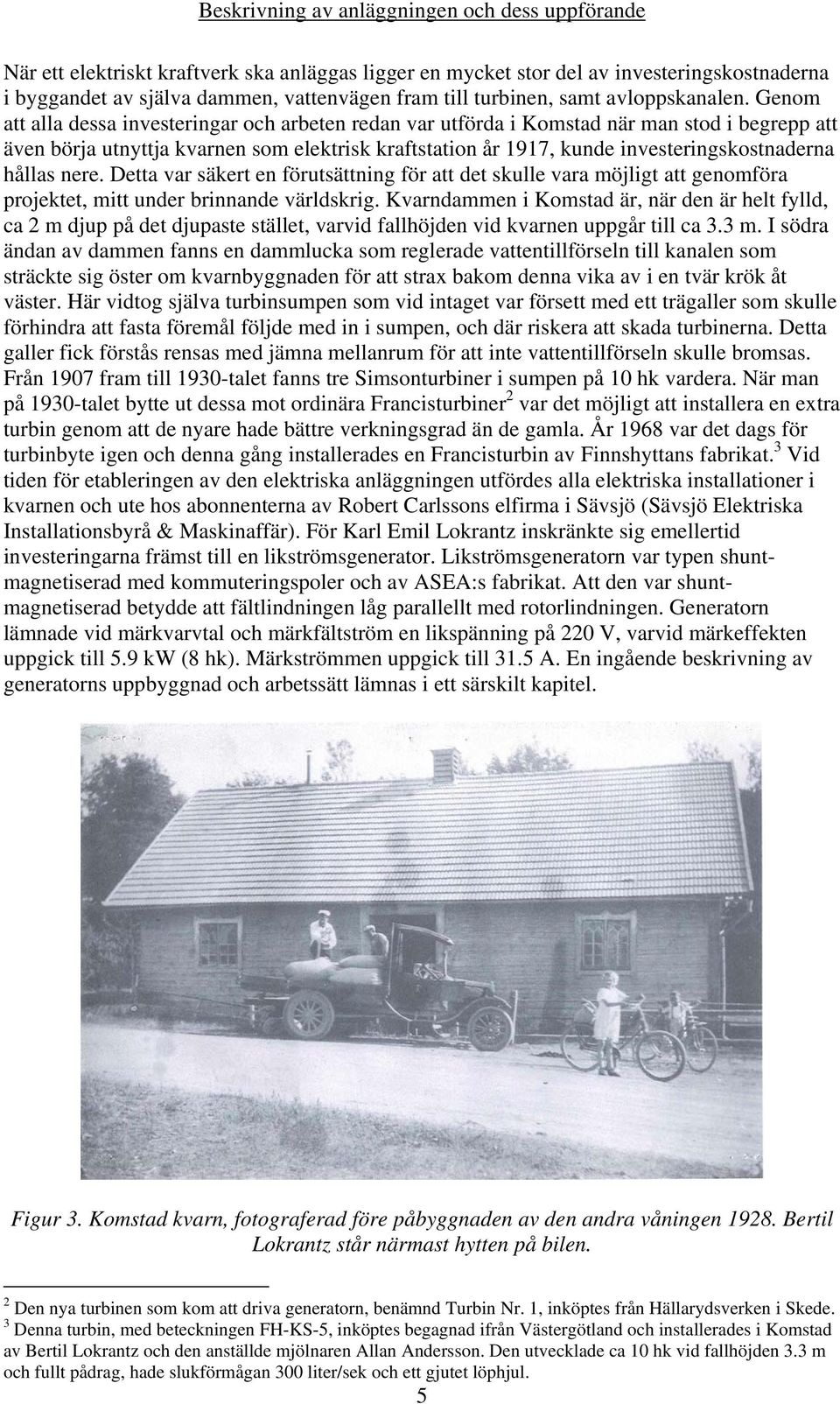 Beskrivning av anläggningen och dess uppförande

När ett elektriskt kraftverk ska anläggas ligger en mycket stor del av investeringskostnaderna i byggandet av själva dammen, vattenvägen fram till turbinen, samt avloppskanalen. Genom att alla dessa investeringar och arbeten redan var utförda i Komstad när man stod i begrepp att även börja utnyttja kvarnen som elektrisk kraftstation år 1917, kunde investeringskostnaderna hållas nere. Detta var säkert en förutsättning för att det skulle vara möjligt att genomföra projektet, mitt under brinnande världskrig. Kvarndammen i Komstad är, när den är helt fylld, ca 2 m djup på det djupaste stället, varvid fallhöjden vid kvarnen uppgår till ca 3.3 m. I södra ändan av dammen fanns en dammlucka som reglerade vattentillförseln till kanalen som sträckte sig öster om kvarnbyggnaden för att strax bakom denna vika av i en tvär krök åt väster. Här vidtog själva turbinsumpen som vid intaget var försett med ett trägaller som skulle förhindra att fasta föremål följde med in i sumpen, och där riskera att skada turbinerna. Detta galler fick förstås rensas med jämna mellanrum för att inte vattentillförseln skulle bromsas. Från 1907 fram till 1930-talet fanns tre Simsonturbiner i sumpen på 10 hk vardera. När man på 1930-talet bytte ut dessa mot ordinära Francisturbiner$^2$ var det möjligt att installera en extra turbin genom att de nyare hade bättre verkningsgrad än de gamla. År 1968 var det dags för turbinbyte igen och denna gång installerades en Francisturbin av Finnshyttans fabrikat.$^3$ Vid tiden för etableringen av den elektriska anläggningen utfördes alla elektriska installationer i kvarnen och ute hos abonnenterna av Robert Carlssons elfirma i Sävsjö (Sävsjö Elektriska Installationsbyrå & Maskinaffär). För Karl Emil Lokrantz inskränkte sig emellertid investeringarna främst till en likströmsgenerator. Likströmsgeneratorn var typen shuntmagnetiserad med kommuteringspoler och av ASEA:s fabrikat. Att den var shuntmagnetiserad betydde att fältlindningen låg parallellt med rotorlindningen. Generatorn lämnade vid märkvarvtal och märkfältström en likspänning på 220 V, varvid märkeffekten uppgick till 5.9 kW (8 hk). Märkströmmen uppgick till 31.5 A. En ingående beskrivning av generatorns uppbyggnad och arbetssätt lämnas i ett särskilt kapitel.

Figur 3. Komstad kvarn, fotograferad före påbyggnaden av den andra våningen 1928. Bertil Lokrantz står närmast hytten på bilen.

$^2$ Den nya turbinen som kom att driva generatorn, benämnd Turbin Nr. 1, inköptes från Hällarydsverken i Skede.
$^3$ Denna turbin, med beteckningen FH-KS-5, inköptes begagnad ifrån Västergötland och installerades i Komstad av Bertil Lokrantz och den anställde mjölnaren Allan Andersson. Den utvecklade ca 10 hk vid fallhöjden 3.3 m och fullt pådrag, hade slukförmågan 300 liter/sek och ett gjutet löphjul.

5